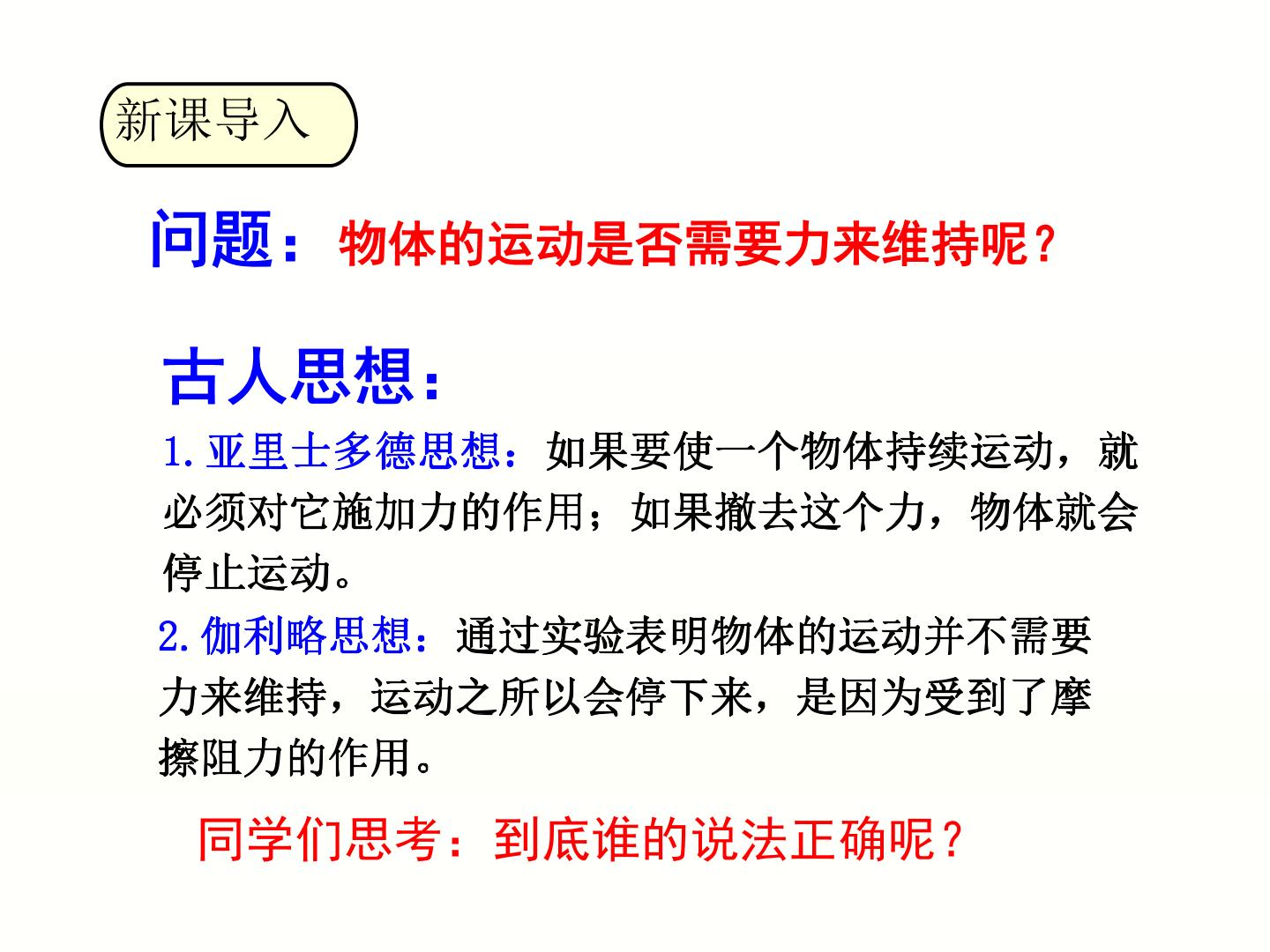 新课导入

问题：物体的运动是否需要力来维持呢？

古人思想：

1.亚里士多德思想：如果要使一个物体持续运动，就必须对它施加力的作用；如果撤去这个力，物体就会停止运动。

2.伽利略思想：通过实验表明物体的运动并不需要力来维持，运动之所以会停下来，是因为受到了摩擦阻力的作用。

同学们思考：到底谁的说法正确呢？